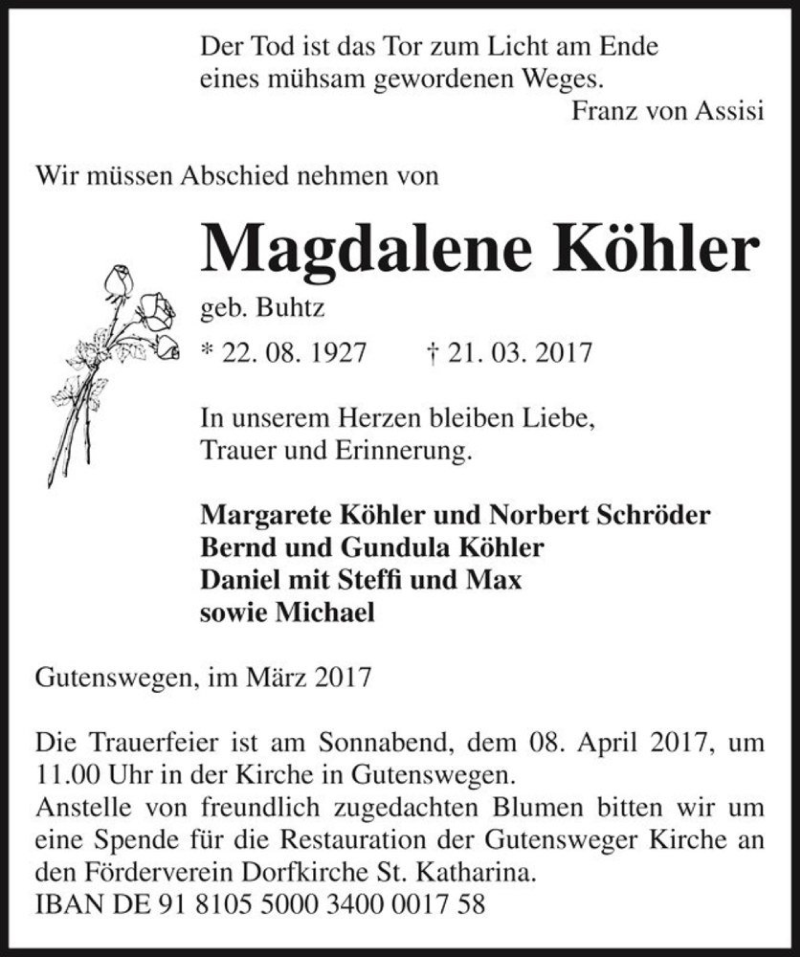 Der Tod ist das Tor zum Licht am Ende eines mühsam gewordenen Weges.
Franz von Assisi

Wir müssen Abschied nehmen von

Magdalene Köhler

geb. Buhtz

* 22. 08. 1927 † 21. 03. 2017

In unserem Herzen bleiben Liebe, Trauer und Erinnerung.

Margarete Köhler und Norbert Schröder
Bernd und Gundula Köhler
Daniel mit Steffi und Max
sowie Michael

Gutenswegen, im März 2017

Die Trauerfeier ist am Sonnabend, dem 08. April 2017, um 11.00 Uhr in der Kirche in Gutenswegen.
Anstelle von freundlich zugedachten Blumen bitten wir um eine Spende für die Restauration der Gutensweger Kirche an den Förderverein Dorfkirche St. Katharina.
IBAN DE 91 8105 5000 3400 0017 58